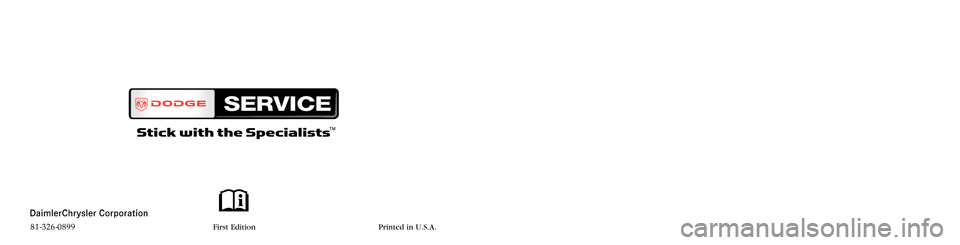 DODGE SERVICE

Stick with the Specialists™

DaimlerChrysler Corporation

81-326-0899

First Edition

Printed in U.S.A.

carmanualsonline.info